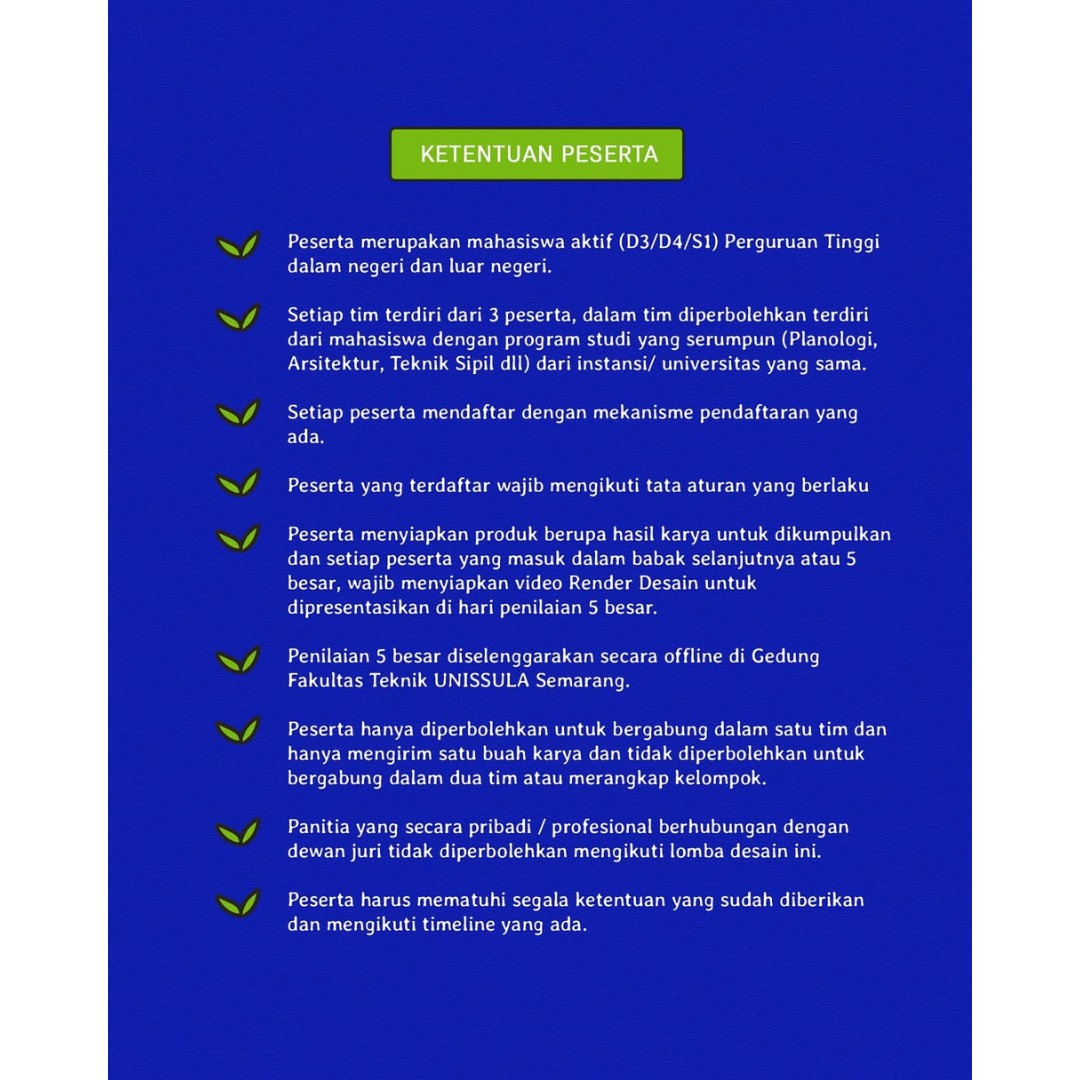 KETENTUAN PESERTA

Peserta merupakan mahasiswa aktif (D3/D4/S1) Perguruan Tinggi dalam negeri dan luar negeri.

Setiap tim terdiri dari 3 peserta, dalam tim diperbolehkan terdiri dari mahasiswa dengan program studi yang serumpun (Planologi, Arsitektur, Teknik Sipil dll) dari instansi/ universitas yang sama.

Setiap peserta mendaftar dengan mekanisme pendaftaran yang ada.

Peserta yang terdaftar wajib mengikuti tata aturan yang berlaku

Peserta menyiapkan produk berupa hasil karya untuk dikumpulkan dan setiap peserta yang masuk dalam babak selanjutnya atau 5 besar, wajib menyiapkan video Render Desain untuk dipresentasikan di hari penilaian 5 besar.

Penilaian 5 besar diselenggarakan secara offline di Gedung Fakultas Teknik UNISSULA Semarang.

Peserta hanya diperbolehkan untuk bergabung dalam satu tim dan hanya mengirim satu buah karya dan tidak diperbolehkan untuk bergabung dalam dua tim atau merangkap kelompok.

Panitia yang secara pribadi / profesional berhubungan dengan dewan juri tidak diperbolehkan mengikuti lomba desain ini.

Peserta harus mematuhi segala ketentuan yang sudah diberikan dan mengikuti timeline yang ada.